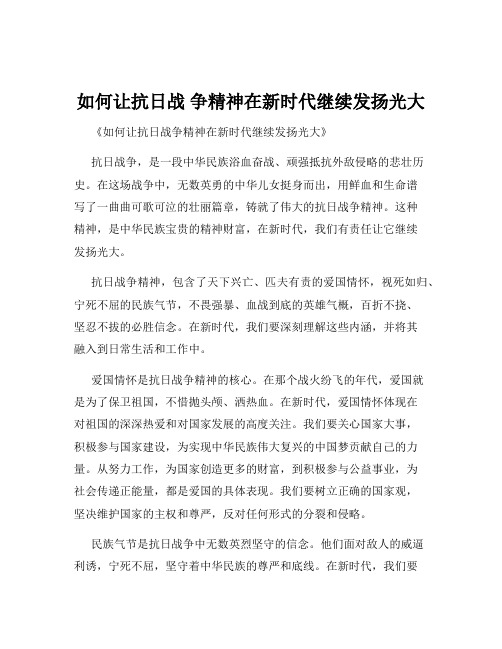 如何让抗日战 争精神在新时代继续发扬光大

《如何让抗日战争精神在新时代继续发扬光大》

抗日战争，是一段中华民族浴血奋战、顽强抵抗外敌侵略的悲壮历史。在这场战争中，无数英勇的中华儿女挺身而出，用鲜血和生命谱写了一曲曲可歌可泣的壮丽篇章，铸就了伟大的抗日战争精神。这种精神，是中华民族宝贵的精神财富，在新时代，我们有责任让它继续发扬光大。

抗日战争精神，包含了天下兴亡、匹夫有责的爱国情怀，视死如归、宁死不屈的民族气节，不畏强暴、血战到底的英雄气概，百折不挠、坚忍不拔的必胜信念。在新时代，我们要深刻理解这些内涵，并将其融入到日常生活和工作中。

爱国情怀是抗日战争精神的核心。在那个战火纷飞的年代，爱国就是为了保卫祖国，不惜抛头颅、洒热血。在新时代，爱国情怀体现在对祖国的深深热爱和对国家发展的高度关注。我们要关心国家大事，积极参与国家建设，为实现中华民族伟大复兴的中国梦贡献自己的力量。从努力工作，为国家创造更多的财富，到积极参与公益事业，为社会传递正能量，都是爱国的具体表现。我们要树立正确的国家观，坚决维护国家的主权和尊严，反对任何形式的分裂和侵略。

民族气节是抗日战争中无数英烈坚守的信念。他们面对敌人的威逼利诱，宁死不屈，坚守着中华民族的尊严和底线。在新时代，我们要